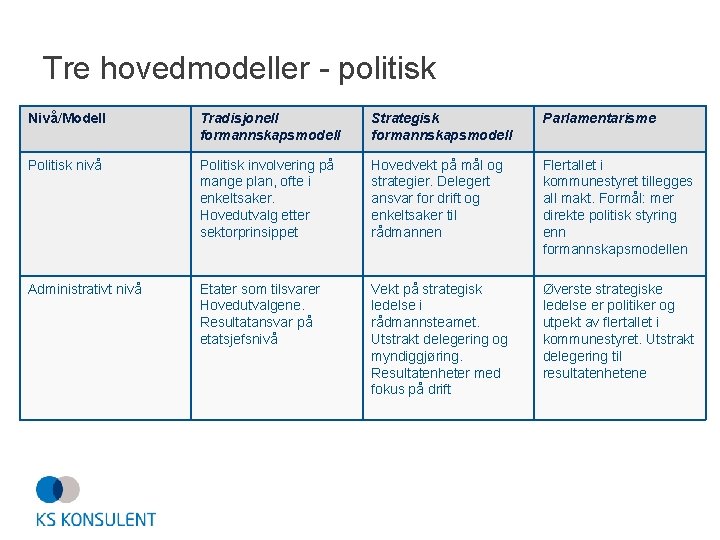 Tre hovedmodeller - politisk

| Nivå/Modell | Tradisjonell formannskapsmodell | Strategisk formannskapsmodell | Parlamentarisme |
|---|---|---|---|
| Politisk nivå | Politisk involvering på mange plan, ofte i enkeltsaker. Hovedutvalg etter sektorprinsippet | Hovedvekt på mål og strategier. Delegert ansvar for drift og enkeltsaker til rådmannen | Flertallet i kommunestyret tillegges all makt. Formål: mer direkte politisk styring enn formannskapsmodellen |
| Administrativt nivå | Etater som tilsvarer Hovedutvalgene. Resultatansvar på etatsjefsnivå | Vekt på strategisk ledelse i rådmannsteamet. Utstrakt delegering og myndiggjøring. Resultatenheter med fokus på drift | Øverste strategiske ledelse er politiker og utpekt av flertallet i kommunestyret. Utstrakt delegering til resultatenhetene |

KS KONSULENT